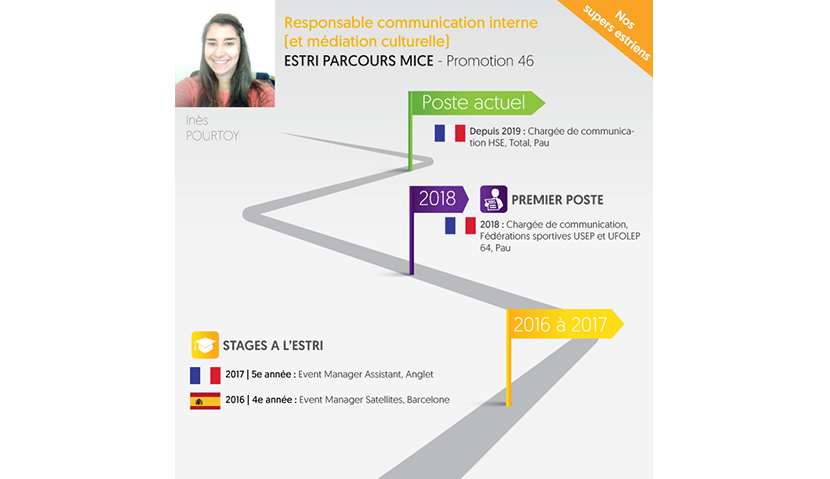 Responsable communication interne (et médiation culturelle)
ESTRI PARCOURS MICE - Promotion 46

Nos supers estriens

Inès POURTOY

Poste actuel

Depuis 2019 : Chargée de communication HSE, Total, Pau

2018

PREMIER POSTE

2018 : Chargée de communication, Fédérations sportives USEP et UFOLEP 64, Pau

2016 à 2017

STAGES A L'ESTRI

2017 | 5e année : Event Manager Assistant, Anglet

2016 | 4e année : Event Manager Satellites, Barcelone